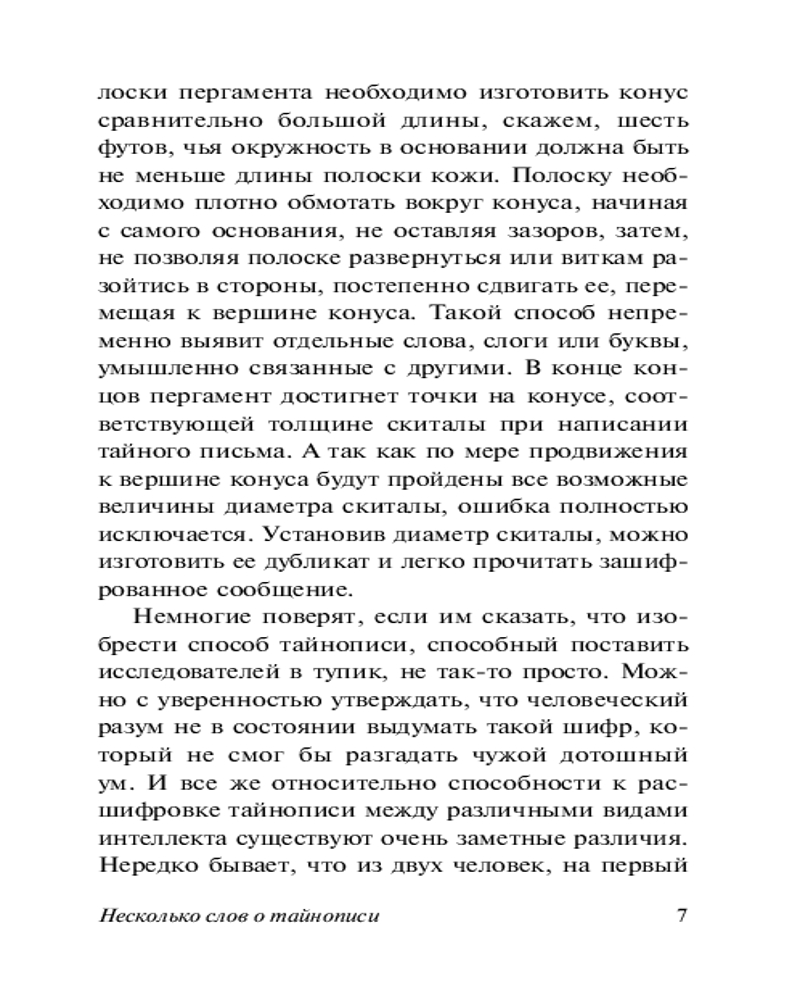 лоски пергамента необходимо изготовить конус сравнительно большой длины, скажем, шесть футов, чья окружность в основании должна быть не меньше длины полоски кожи. Полоску необходимо плотно обмотать вокруг конуса, начиная с самого основания, не оставляя зазоров, затем, не позволяя полоске развернуться или виткам разойтись в стороны, постепенно сдвигать ее, перемещая к вершине конуса. Такой способ непременно выявит отдельные слова, слоги или буквы, умышленно связанные с другими. В конце концов пергамент достигнет точки на конусе, соответствующей толщине скиталы при написании тайного письма. А так как по мере продвижения к вершине конуса будут пройдены все возможные величины диаметра скиталы, ошибка полностью исключается. Установив диаметр скиталы, можно изготовить ее дубликат и легко прочитать зашифрованное сообщение.

Немногие поверят, если им сказать, что изобрести способ тайнописи, способный поставить исследователей в тупик, не так-то просто. Можно с уверенностью утверждать, что человеческий разум не в состоянии выдумать такой шифр, который не смог бы разгадать чужой дотошный ум. И все же относительно способности к расшифровке тайнописи между различными видами интеллекта существуют очень заметные различия. Нередко бывает, что из двух человек, на первый

Несколько слов о тайнописи 7